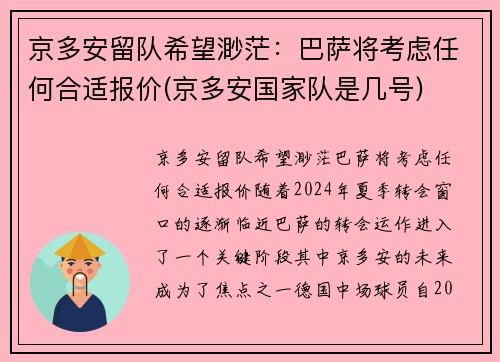 京多安留队希望渺茫：巴萨将考虑任何合适报价(京多安国家队是几号)

京多安留队希望渺茫巴萨将考虑任何合适报价随着2024年夏季转会窗口的逐渐临近巴萨的转会运作进入了一个关键阶段其中京多安的未来成为了焦点之一德国中场球员自20